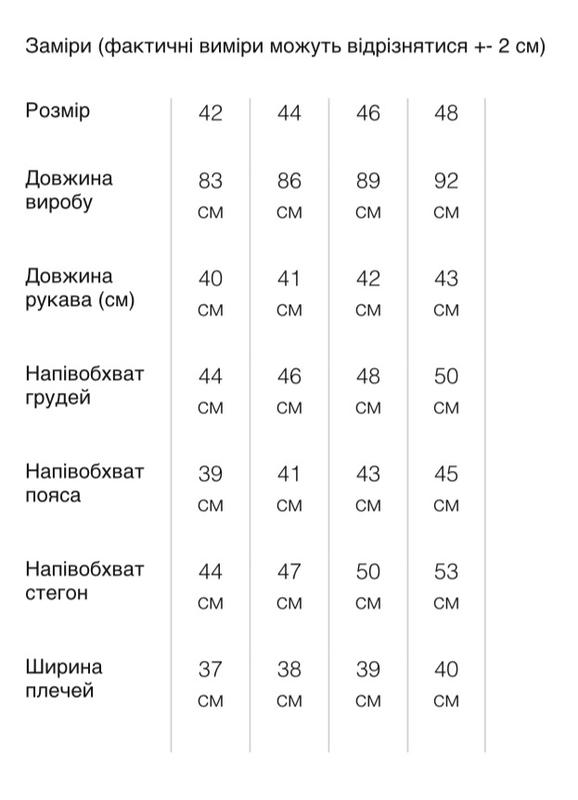 Заміри (фактичні виміри можуть відрізнятися +- 2 см)

| Розмір | 42 | 44 | 46 | 48 |
|---|---|---|---|---|
| Довжина виробу | 83 см | 86 см | 89 см | 92 см |
| Довжина рукава (см) | 40 см | 41 см | 42 см | 43 см |
| Напівобхват грудей | 44 см | 46 см | 48 см | 50 см |
| Напівобхват пояса | 39 см | 41 см | 43 см | 45 см |
| Напівобхват стегон | 44 см | 47 см | 50 см | 53 см |
| Ширина плечей | 37 см | 38 см | 39 см | 40 см |